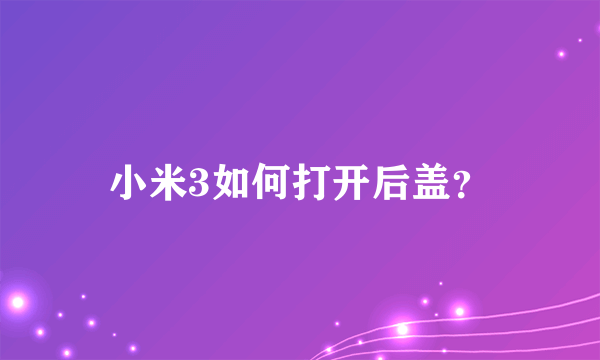 小米3如何打开后盖?